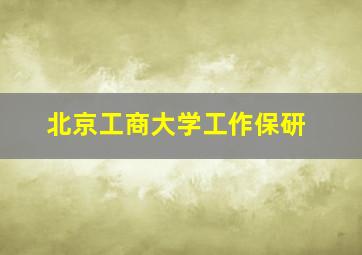 北京工商大学工作保研